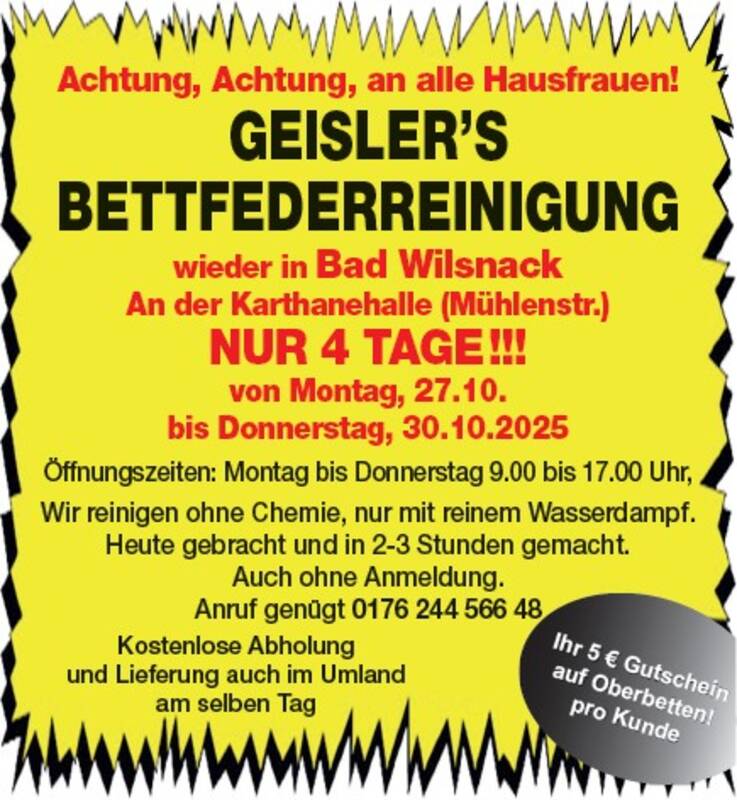 Achtung, Achtung, an alle Hausfrauen!

GEISLER'S
BETTFEDERREINIGUNG

wieder in Bad Wilsnack
An der Karthanehalle (Mühlenstr.)

NUR 4 TAGE!!!

von Montag, 27.10.
bis Donnerstag, 30.10.2025

Öffnungszeiten: Montag bis Donnerstag 9.00 bis 17.00 Uhr,

Wir reinigen ohne Chemie, nur mit reinem Wasserdampf.
Heute gebracht und in 2-3 Stunden gemacht.
Auch ohne Anmeldung.
Anruf genügt 0176 244 566 48

Kostenlose Abholung
und Lieferung auch im Umland
am selben Tag

Ihr 5 € Gutschein
auf Oberbetten!
pro Kunde